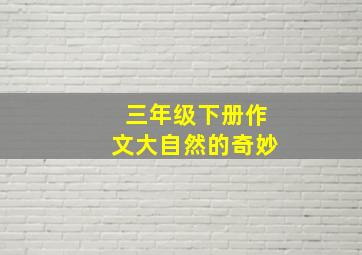 三年级下册作文大自然的奇妙